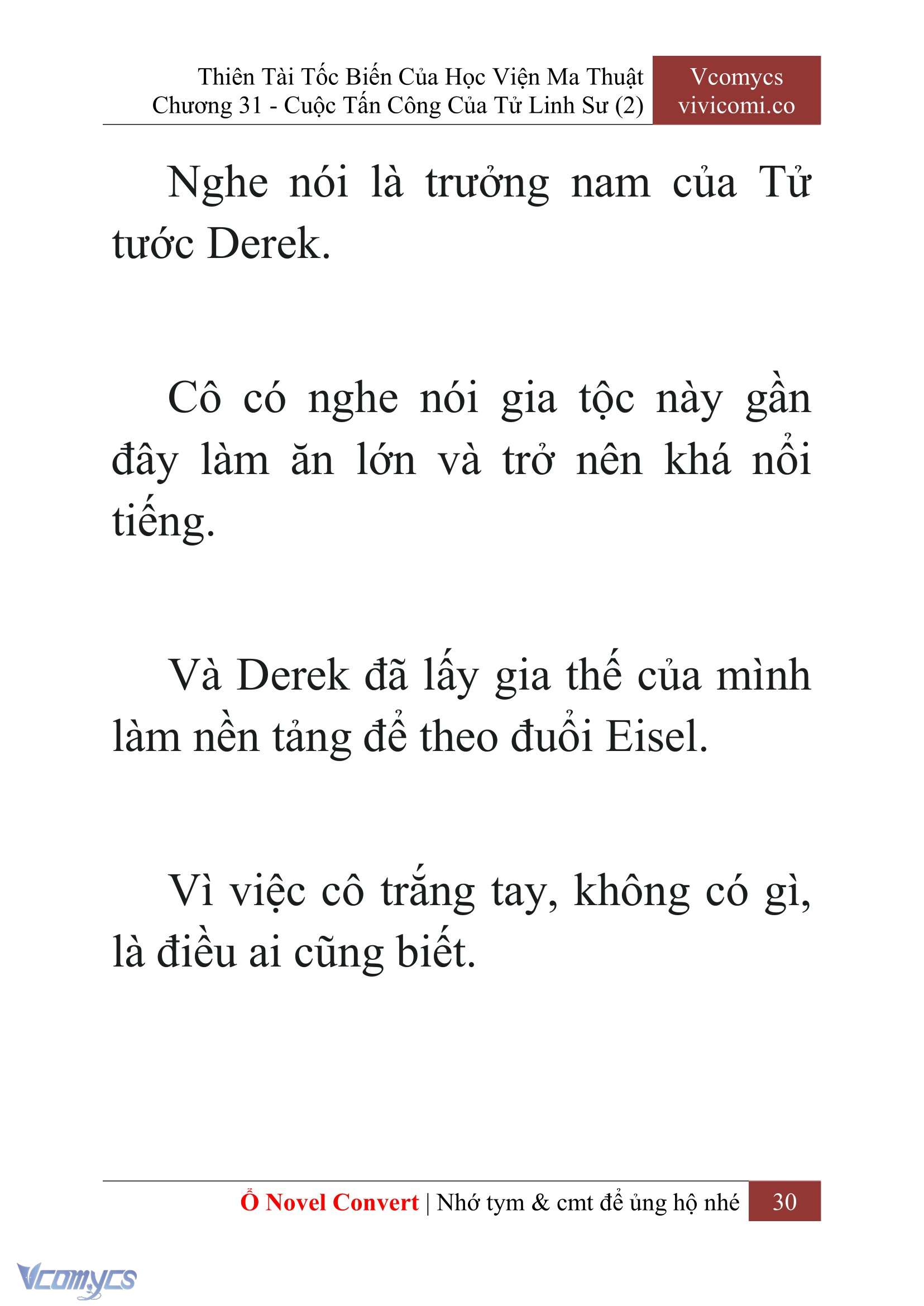 Thiên Tài Tốc Biến Của Học Viện Ma Thuật
Chương 31 - Cuộc Tấn Công Của Tử Linh Sư (2)

Vcomycs
vivicomi.co

Nghe nói là trưởng nam của Tử tước Derek.

Cô có nghe nói gia tộc này gần đây làm ăn lớn và trở nên khá nổi tiếng.

Và Derek đã lấy gia thế của mình làm nền tảng để theo đuổi Eisel.

Vì việc cô trắng tay, không có gì, là điều ai cũng biết.

Ổ Novel Convert | Nhớ tym & cmt để ủng hộ nhé 30

Vcomycs